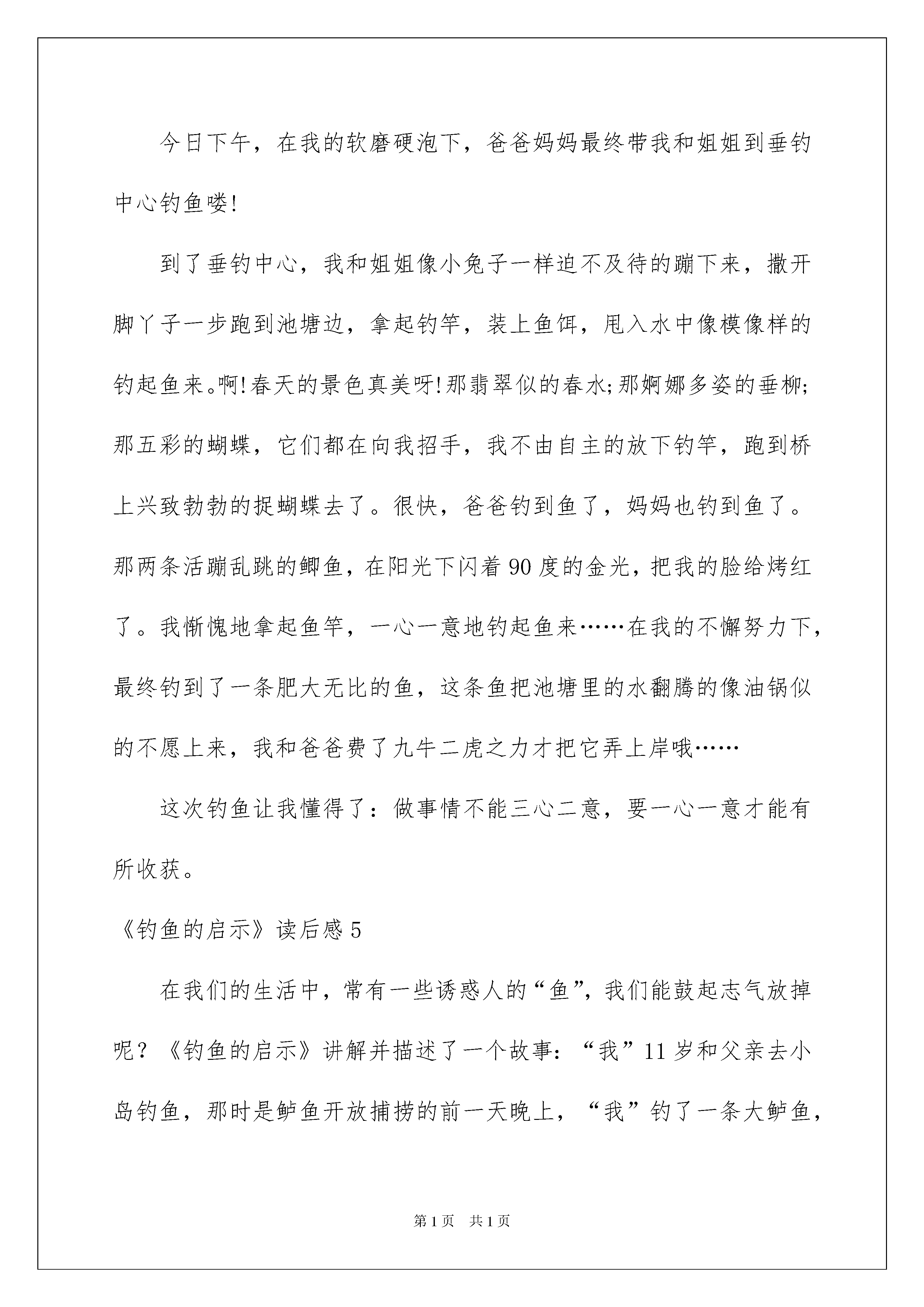 今日下午，在我的软磨硬泡下，爸爸妈妈最终带我和姐姐到垂钓中心钓鱼喽!

到了垂钓中心，我和姐姐像小兔子一样迫不及待的蹦下来，撒开脚丫子一步跑到池塘边，拿起钓竿，装上鱼饵，甩入水中像模像样的钓起鱼来。啊!春天的景色真美呀!那翡翠似的春水;那婀娜多姿的垂柳;那五彩的蝴蝶，它们都在向我招手，我不由自主的放下钓竿，跑到桥上兴致勃勃的捉蝴蝶去了。很快，爸爸钓到鱼了，妈妈也钓到鱼了。那两条活蹦乱跳的鲫鱼，在阳光下闪着90度的金光，把我的脸给烤红了。我惭愧地拿起鱼竿，一心一意地钓起鱼来……在我的不懈努力下，最终钓到了一条肥大无比的鱼，这条鱼把池塘里的水翻腾的像油锅似的不愿上来，我和爸爸费了九牛二虎之力才把它弄上岸哦……

这次钓鱼让我懂得了：做事情不能三心二意，要一心一意才能有所收获。

《钓鱼的启示》读后感5

在我们的生活中，常有一些诱惑人的“鱼”，我们能鼓起志气放掉呢？《钓鱼的启示》讲解并描述了一个故事：“我”11岁和父亲去小岛钓鱼，那时是鲈鱼开放捕捞的前一天晚上，“我”钓了一条大鲈鱼，

第1页 共1页